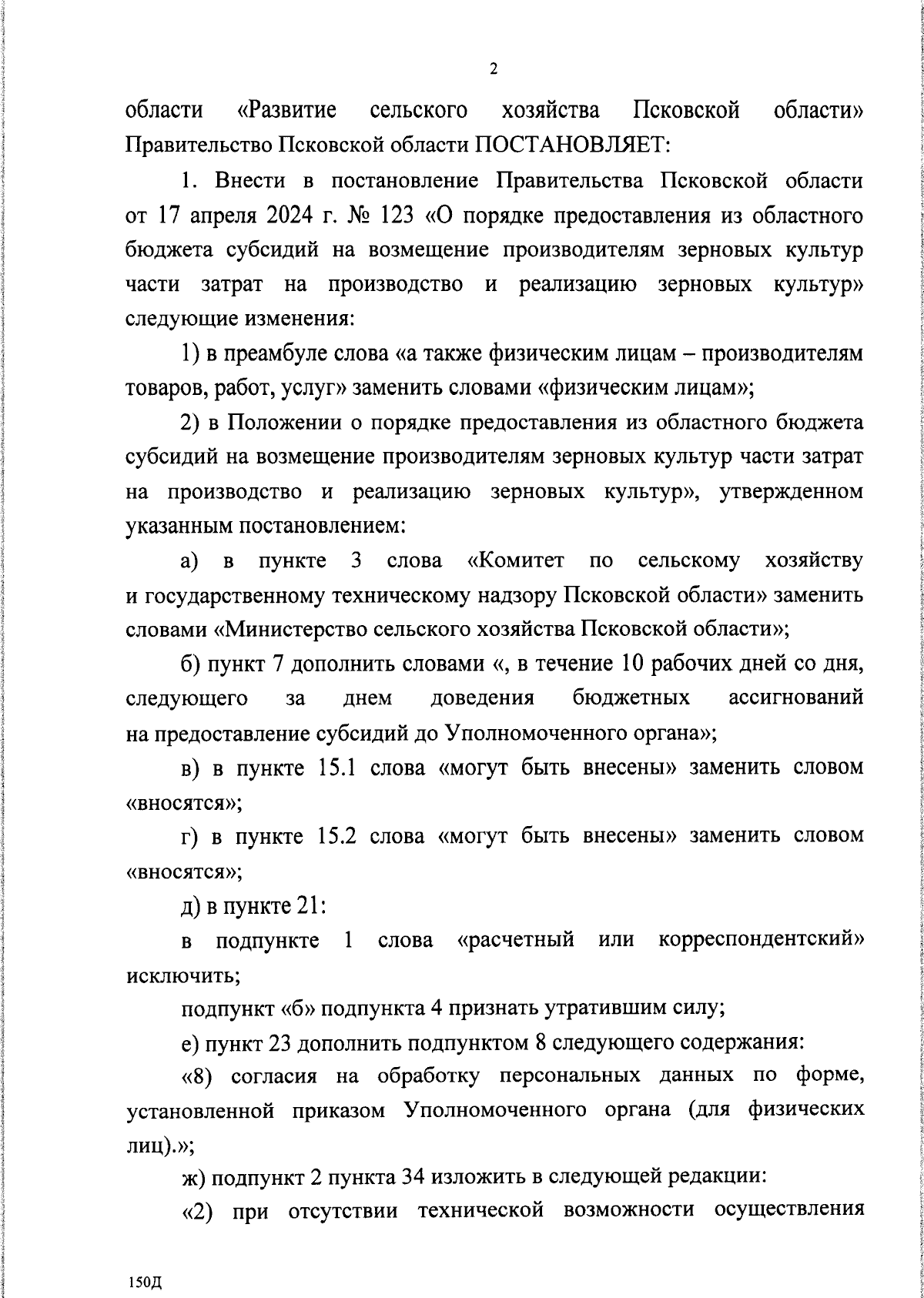 2

области «Развитие сельского хозяйства Псковской области» Правительство Псковской области ПОСТАНОВЛЯЕТ:

1. Внести в постановление Правительства Псковской области от 17 апреля 2024 г. № 123 «О порядке предоставления из областного бюджета субсидий на возмещение производителям зерновых культур части затрат на производство и реализацию зерновых культур» следующие изменения:

1) в преамбуле слова «а также физическим лицам – производителям товаров, работ, услуг» заменить словами «физическим лицам»;

2) в Положении о порядке предоставления из областного бюджета субсидий на возмещение производителям зерновых культур части затрат на производство и реализацию зерновых культур», утвержденном указанным постановлением:

а) в пункте 3 слова «Комитет по сельскому хозяйству и государственному техническому надзору Псковской области» заменить словами «Министерство сельского хозяйства Псковской области»;

б) пункт 7 дополнить словами «, в течение 10 рабочих дней со дня, следующего за днем доведения бюджетных ассигнований на предоставление субсидий до Уполномоченного органа»;

в) в пункте 15.1 слова «могут быть внесены» заменить словом «вносятся»;

г) в пункте 15.2 слова «могут быть внесены» заменить словом «вносятся»;

д) в пункте 21:

в подпункте 1 слова «расчетный или корреспондентский» исключить;

подпункт «б» подпункта 4 признать утратившим силу;

е) пункт 23 дополнить подпунктом 8 следующего содержания:

«8) согласия на обработку персональных данных по форме, установленной приказом Уполномоченного органа (для физических лиц).»;

ж) подпункт 2 пункта 34 изложить в следующей редакции:

«2) при отсутствии технической возможности осуществления

150Д